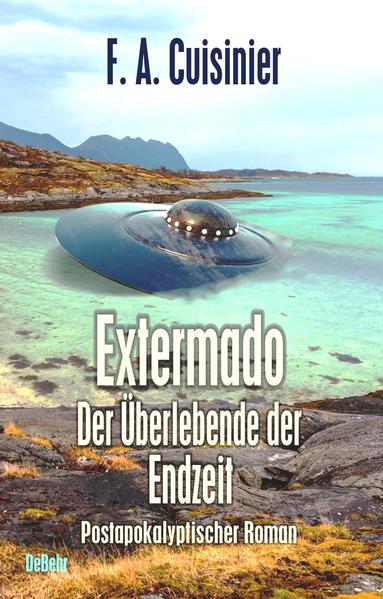 F. A. Cuisinier

Extermado

Der Überlebende der Endzeit

Postapokalyptischer Roman

DeBehr